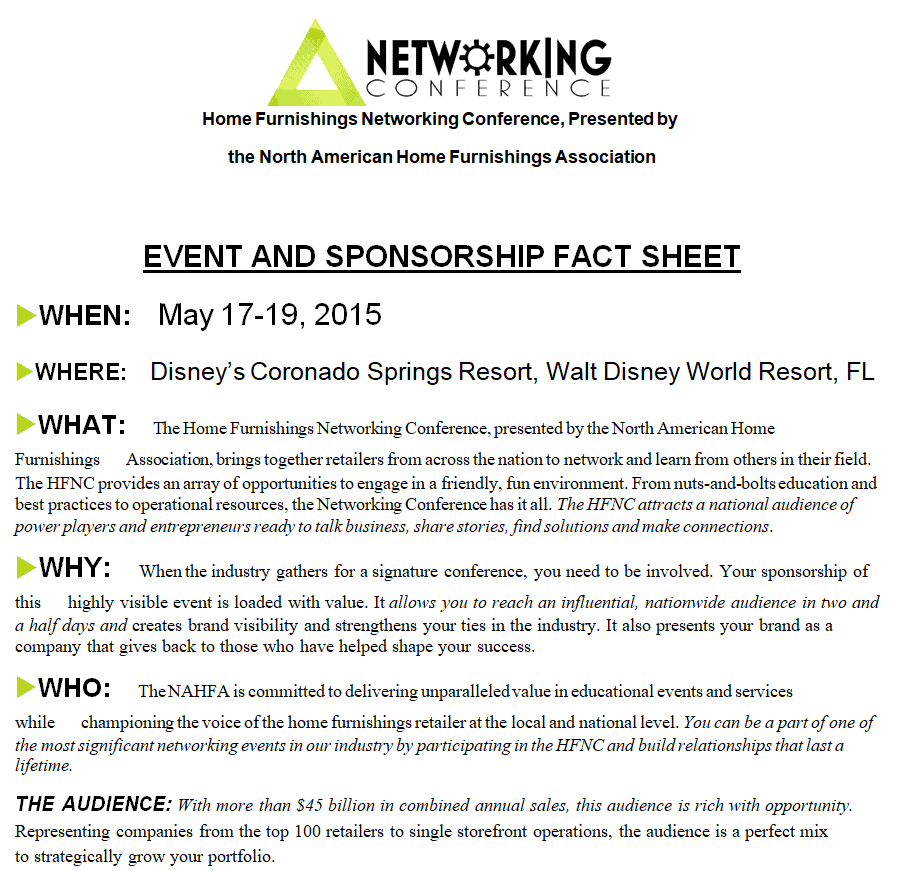 NETWORKING CONFERENCE

Home Furnishings Networking Conference, Presented by the North American Home Furnishings Association

EVENT AND SPONSORSHIP FACT SHEET

WHEN: May 17-19, 2015

WHERE: Disney's Coronado Springs Resort, Walt Disney World Resort, FL

WHAT: The Home Furnishings Networking Conference, presented by the North American Home Furnishings Association, brings together retailers from across the nation to network and learn from others in their field. The HFNC provides an array of opportunities to engage in a friendly, fun environment. From nuts-and-bolts education and best practices to operational resources, the Networking Conference has it all. The HFNC attracts a national audience of power players and entrepreneurs ready to talk business, share stories, find solutions and make connections.

WHY: When the industry gathers for a signature conference, you need to be involved. Your sponsorship of this highly visible event is loaded with value. It allows you to reach an influential, nationwide audience in two and a half days and creates brand visibility and strengthens your ties in the industry. It also presents your brand as a company that gives back to those who have helped shape your success.

WHO: The NAHFA is committed to delivering unparalleled value in educational events and services while championing the voice of the home furnishings retailer at the local and national level. You can be a part of one of the most significant networking events in our industry by participating in the HFNC and build relationships that last a lifetime.

THE AUDIENCE: With more than $45 billion in combined annual sales, this audience is rich with opportunity. Representing companies from the top 100 retailers to single storefront operations, the audience is a perfect mix to strategically grow your portfolio.